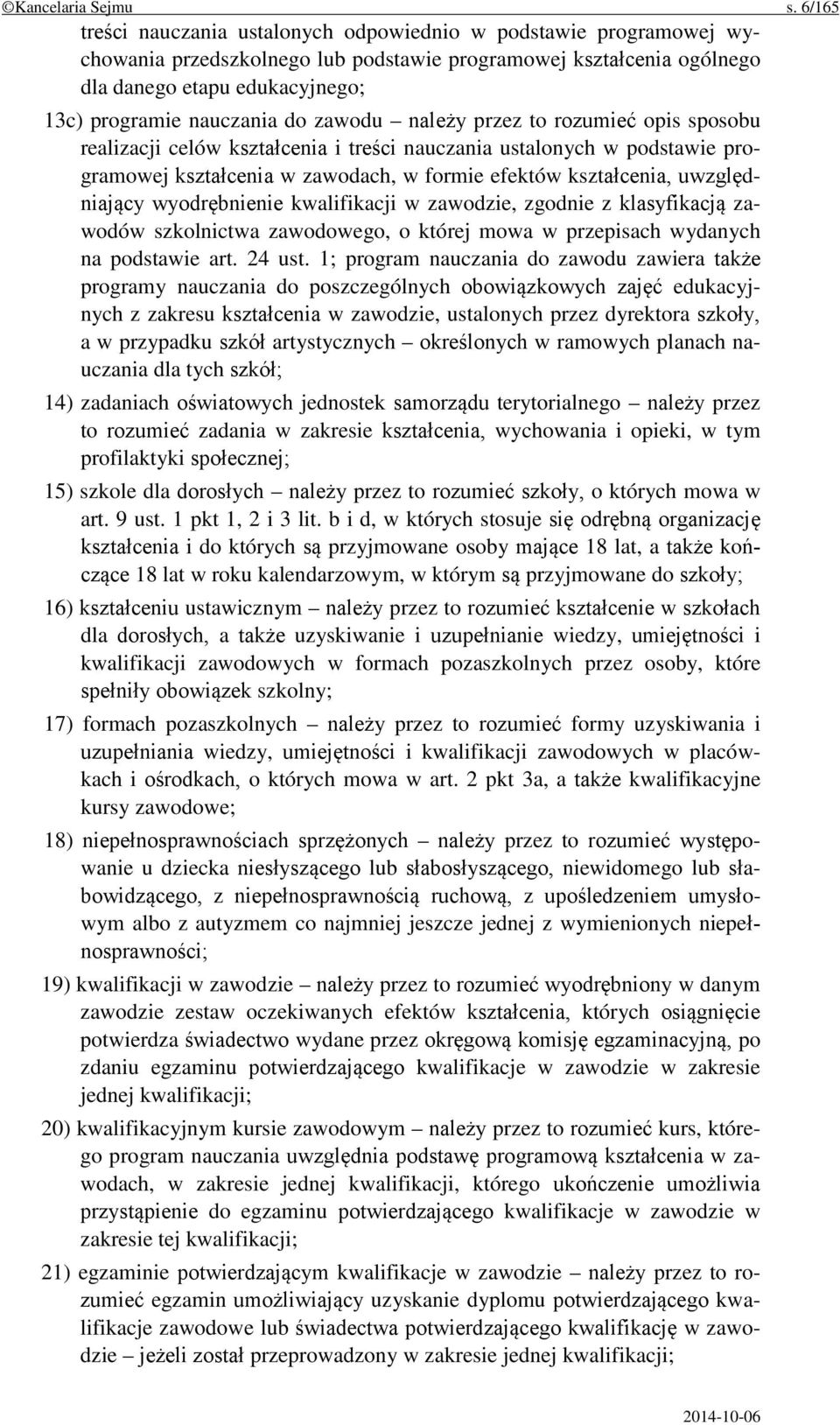 ©Kancelaria Sejmu s. 6/165

treści nauczania ustalonych odpowiednio w podstawie programowej wychowania przedszkolnego lub podstawie programowej kształcenia ogólnego dla danego etapu edukacyjnego;

13c) programie nauczania do zawodu – należy przez to rozumieć opis sposobu realizacji celów kształcenia i treści nauczania ustalonych w podstawie programowej kształcenia w zawodach, w formie efektów kształcenia, uwzględniający wyodrębnienie kwalifikacji w zawodzie, zgodnie z klasyfikacją zawodów szkolnictwa zawodowego, o której mowa w przepisach wydanych na podstawie art. 24 ust. 1; program nauczania do zawodu zawiera także programy nauczania do poszczególnych obowiązkowych zajęć edukacyjnych z zakresu kształcenia w zawodzie, ustalonych przez dyrektora szkoły, a w przypadku szkół artystycznych – określonych w ramowych planach nauczania dla tych szkół;

14) zadaniach oświatowych jednostek samorządu terytorialnego – należy przez to rozumieć zadania w zakresie kształcenia, wychowania i opieki, w tym profilaktyki społecznej;

15) szkole dla dorosłych – należy przez to rozumieć szkoły, o których mowa w art. 9 ust. 1 pkt 1, 2 i 3 lit. b i d, w których stosuje się odrębną organizację kształcenia i do których są przyjmowane osoby mające 18 lat, a także kończące 18 lat w roku kalendarzowym, w którym są przyjmowane do szkoły;

16) kształceniu ustawicznym – należy przez to rozumieć kształcenie w szkołach dla dorosłych, a także uzyskiwanie i uzupełnianie wiedzy, umiejętności i kwalifikacji zawodowych w formach pozaszkolnych przez osoby, które spełniły obowiązek szkolny;

17) formach pozaszkolnych – należy przez to rozumieć formy uzyskiwania i uzupełniania wiedzy, umiejętności i kwalifikacji zawodowych w placówkach i ośrodkach, o których mowa w art. 2 pkt 3a, a także kwalifikacyjne kursy zawodowe;

18) niepełnosprawnościach sprzężonych – należy przez to rozumieć występowanie u dziecka niesłyszącego lub słabosłyszącego, niewidomego lub słabowidzącego, z niepełnosprawnością ruchową, z upośledzeniem umysłowym albo z autyzmem co najmniej jeszcze jednej z wymienionych niepełnosprawności;

19) kwalifikacji w zawodzie – należy przez to rozumieć wyodrębniony w danym zawodzie zestaw oczekiwanych efektów kształcenia, których osiągnięcie potwierdza świadectwo wydane przez okręgową komisję egzaminacyjną, po zdaniu egzaminu potwierdzającego kwalifikacje w zawodzie w zakresie jednej kwalifikacji;

20) kwalifikacyjnym kursie zawodowym – należy przez to rozumieć kurs, którego program nauczania uwzględnia podstawę programową kształcenia w zawodach, w zakresie jednej kwalifikacji, którego ukończenie umożliwia przystąpienie do egzaminu potwierdzającego kwalifikacje w zawodzie w zakresie tej kwalifikacji;

21) egzaminie potwierdzającym kwalifikacje w zawodzie – należy przez to rozumieć egzamin umożliwiający uzyskanie dyplomu potwierdzającego kwalifikacje zawodowe lub świadectwa potwierdzającego kwalifikację w zawodzie – jeżeli został przeprowadzony w zakresie jednej kwalifikacji;

2014-10-06